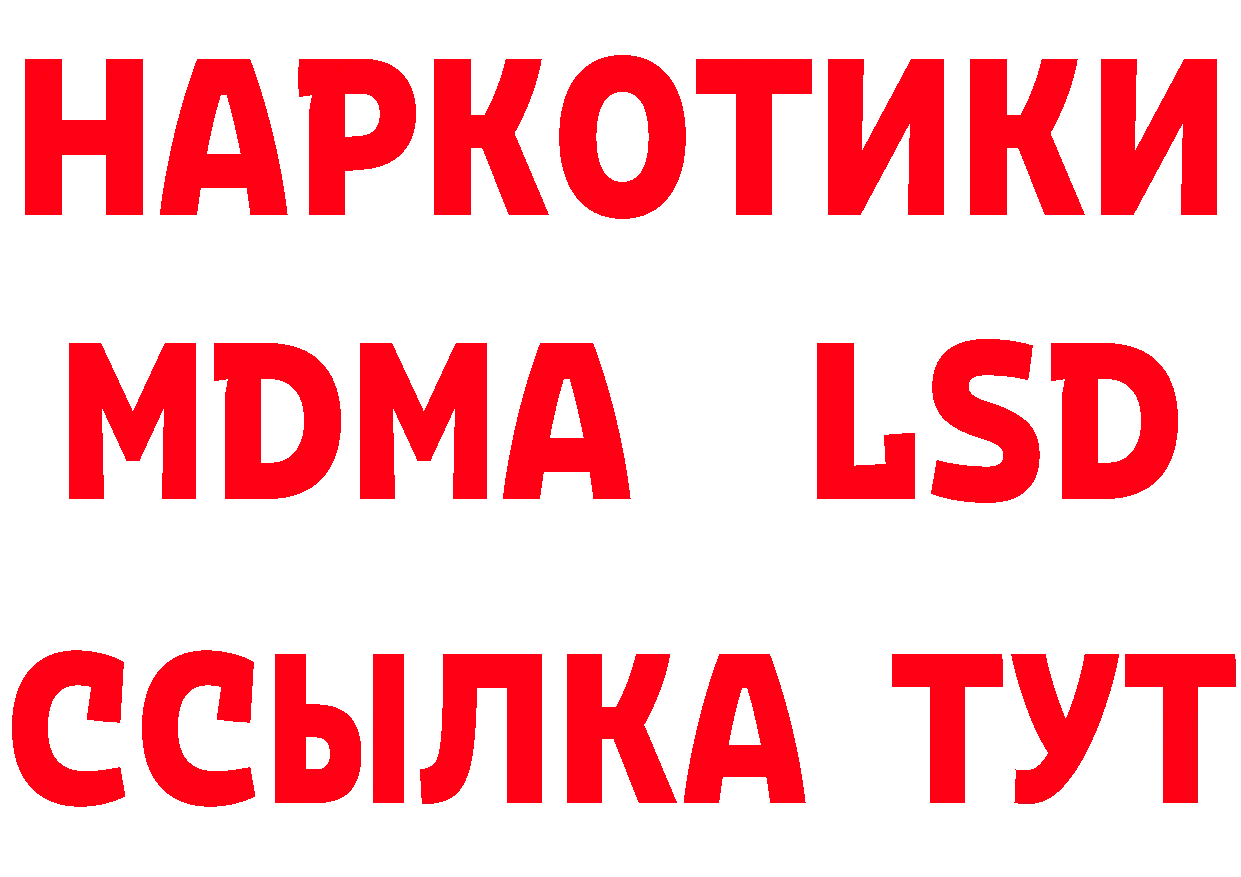 НАРКОТИКИ
MDMA LSD
ССЫЛКА ТУТ